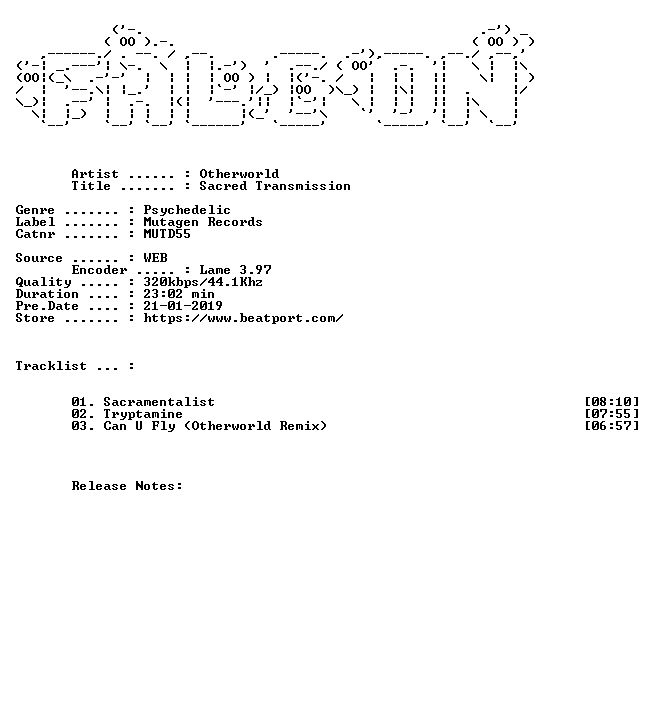 Artist ...... : Otherworld
Title ....... : Sacred Transmission

Genre ....... : Psychedelic
Label ....... : Mutagen Records
Catnr ....... : MUTD55

Source ...... : WEB
Encoder ..... : Lame 3.97
Quality ..... : 320kbps/44.1Khz
Duration .... : 23:02 min
Pre.Date .... : 21-01-2019
Store ....... : https://www.beatport.com/

Tracklist ... :

01. Sacramentalist [08:10]
02. Tryptamine [07:55]
03. Can U Fly (Otherworld Remix) [06:57]

Release Notes: